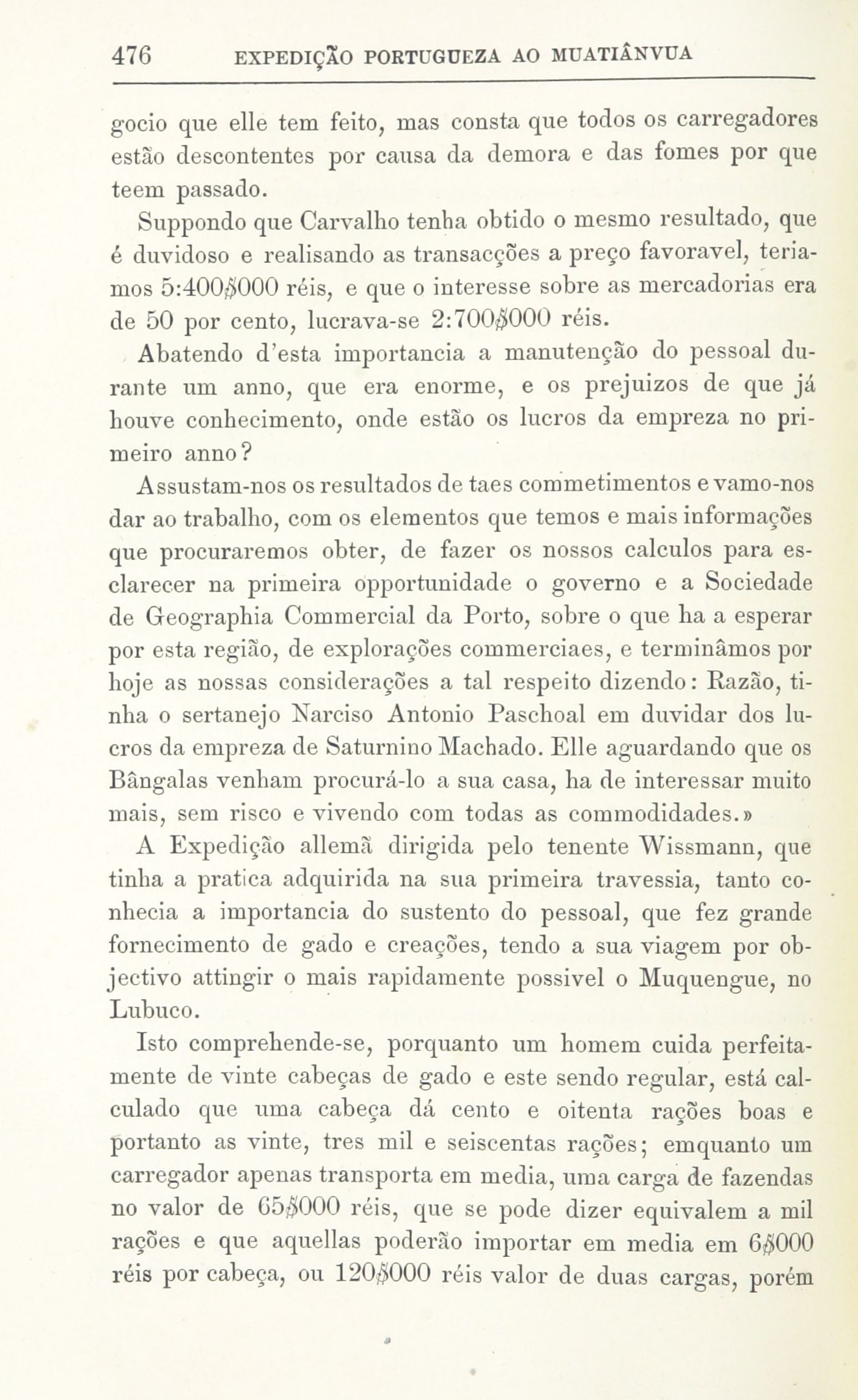 476 EXPEDIÇÃO PORTUGUEZA AO MUATIÂNVUA

gocio que elle tem feito, mas consta que todos os carregadores estão descontentes por causa da demora e das fomes por que teem passado.

Suppondo que Carvalho tenha obtido o mesmo resultado, que é duvidoso e realisando as transacções a preço favoravel, teriamos 5:400$000 réis, e que o interesse sobre as mercadorias era de 50 por cento, lucrava-se 2:700$000 réis.

Abatendo d'esta importancia a manutenção do pessoal durante um anno, que era enorme, e os prejuizos de que já houve conhecimento, onde estão os lucros da empreza no primeiro anno?

Assustam-nos os resultados de taes commetimentos e vamo-nos dar ao trabalho, com os elementos que temos e mais informações que procuraremos obter, de fazer os nossos calculos para esclarecer na primeira opportunidade o governo e a Sociedade de Geographia Commercial da Porto, sobre o que ha a esperar por esta região, de explorações commerciaes, e terminâmos por hoje as nossas considerações a tal respeito dizendo: Razão, tinha o sertanejo Narciso Antonio Paschoal em duvidar dos lucros da empreza de Saturnino Machado. Elle aguardando que os Bângalas venham procurá-lo a sua casa, ha de interessar muito mais, sem risco e vivendo com todas as commodidades.»

A Expedição allemã dirigida pelo tenente Wissmann, que tinha a pratica adquirida na sua primeira travessia, tanto conhecia a importancia do sustento do pessoal, que fez grande fornecimento de gado e creações, tendo a sua viagem por objectivo attingir o mais rapidamente possivel o Muquengue, no Lubuco.

Isto comprehende-se, porquanto um homem cuida perfeitamente de vinte cabeças de gado e este sendo regular, está calculado que uma cabeça dá cento e oitenta rações boas e portanto as vinte, tres mil e seiscentas rações; emquanto um carregador apenas transporta em media, uma carga de fazendas no valor de 65$000 réis, que se pode dizer equivalem a mil rações e que aquellas poderão importar em media em 6$000 réis por cabeça, ou 120$000 réis valor de duas cargas, porém